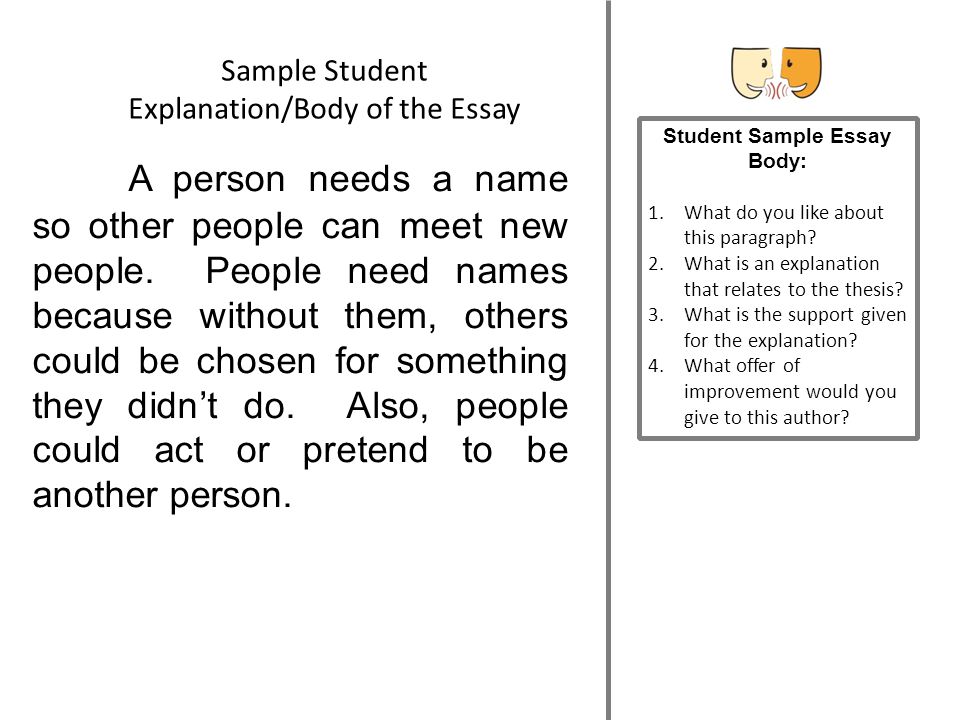 Sample Student
Explanation/Body of the Essay

A person needs a name so other people can meet new people. People need names because without them, others could be chosen for something they didn't do. Also, people could act or pretend to be another person.

Student Sample Essay Body:

1. What do you like about this paragraph?
2. What is an explanation that relates to the thesis?
3. What is the support given for the explanation?
4. What offer of improvement would you give to this author?